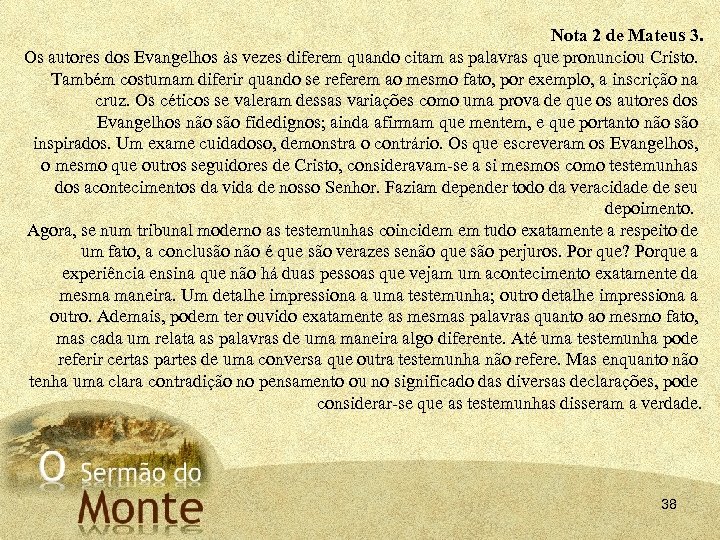 Nota 2 de Mateus 3.

Os autores dos Evangelhos às vezes diferem quando citam as palavras que pronunciou Cristo. Também costumam diferir quando se referem ao mesmo fato, por exemplo, a inscrição na cruz. Os céticos se valeram dessas variações como uma prova de que os autores dos Evangelhos não são fidedignos; ainda afirmam que mentem, e que portanto não são inspirados. Um exame cuidadoso, demonstra o contrário. Os que escreveram os Evangelhos, o mesmo que outros seguidores de Cristo, consideravam-se a si mesmos como testemunhas dos acontecimentos da vida de nosso Senhor. Faziam depender todo da veracidade de seu depoimento.

Agora, se num tribunal moderno as testemunhas coincidem em tudo exatamente a respeito de um fato, a conclusão não é que são verazes senão que são perjuros. Por que? Porque a experiência ensina que não há duas pessoas que vejam um acontecimento exatamente da mesma maneira. Um detalhe impressiona a uma testemunha; outro detalhe impressiona a outro. Ademais, podem ter ouvido exatamente as mesmas palavras quanto ao mesmo fato, mas cada um relata as palavras de uma maneira algo diferente. Até uma testemunha pode referir certas partes de uma conversa que outra testemunha não refere. Mas enquanto não tenha uma clara contradição no pensamento ou no significado das diversas declarações, pode considerar-se que as testemunhas disseram a verdade.

O Sermão do Monte

38